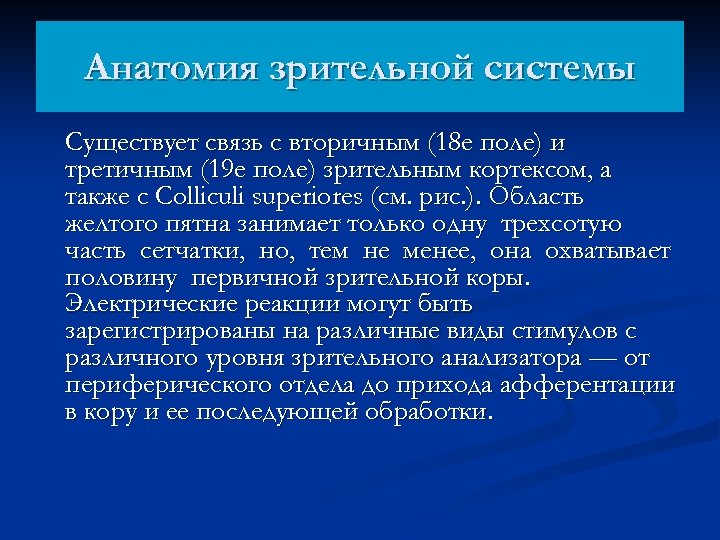 Анатомия зрительной системы

Существует связь с вторичным (18е поле) и третичным (19е поле) зрительным кортексом, а также с Colliculi superiores (см. рис.). Область желтого пятна занимает только одну трехсотую часть сетчатки, но, тем не менее, она охватывает половину первичной зрительной коры. Электрические реакции могут быть зарегистрированы на различные виды стимулов с различного уровня зрительного анализатора — от периферического отдела до прихода афферентации в кору и ее последующей обработки.